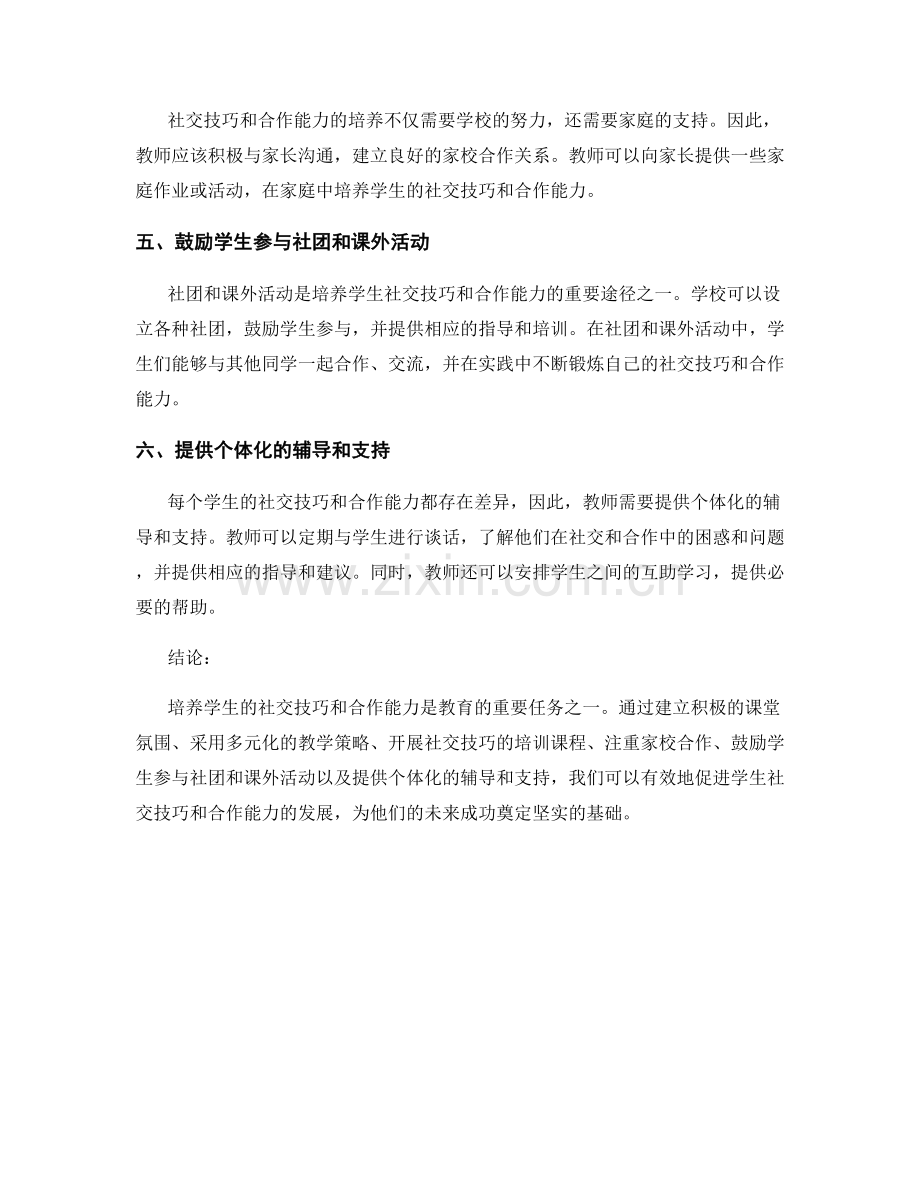 社交技巧和合作能力的培养不仅需要学校的努力，还需要家庭的支持。因此，教师应该积极与家长沟通，建立良好的家校合作关系。教师可以向家长提供一些家庭作业或活动，在家庭中培养学生的社交技巧和合作能力。

五、鼓励学生参与社团和课外活动

社团和课外活动是培养学生社交技巧和合作能力的重要途径之一。学校可以设立各种社团，鼓励学生参与，并提供相应的指导和培训。在社团和课外活动中，学生们能够与其他同学一起合作、交流，并在实践中不断锻炼自己的社交技巧和合作能力。

六、提供个体化的辅导和支持

每个学生的社交技巧和合作能力都存在差异，因此，教师需要提供个体化的辅导和支持。教师可以定期与学生进行谈话，了解他们在社交和合作中的困惑和问题，并提供相应的指导和建议。同时，教师还可以安排学生之间的互助学习，提供必要的帮助。

www.zixin.com.cn

结论：

培养学生的社交技巧和合作能力是教育的重要任务之一。通过建立积极的课堂氛围、采用多元化的教学策略、开展社交技巧的培训课程、注重家校合作、鼓励学生参与社团和课外活动以及提供个体化的辅导和支持，我们可以有效地促进学生社交技巧和合作能力的发展，为他们的未来成功奠定坚实的基础。